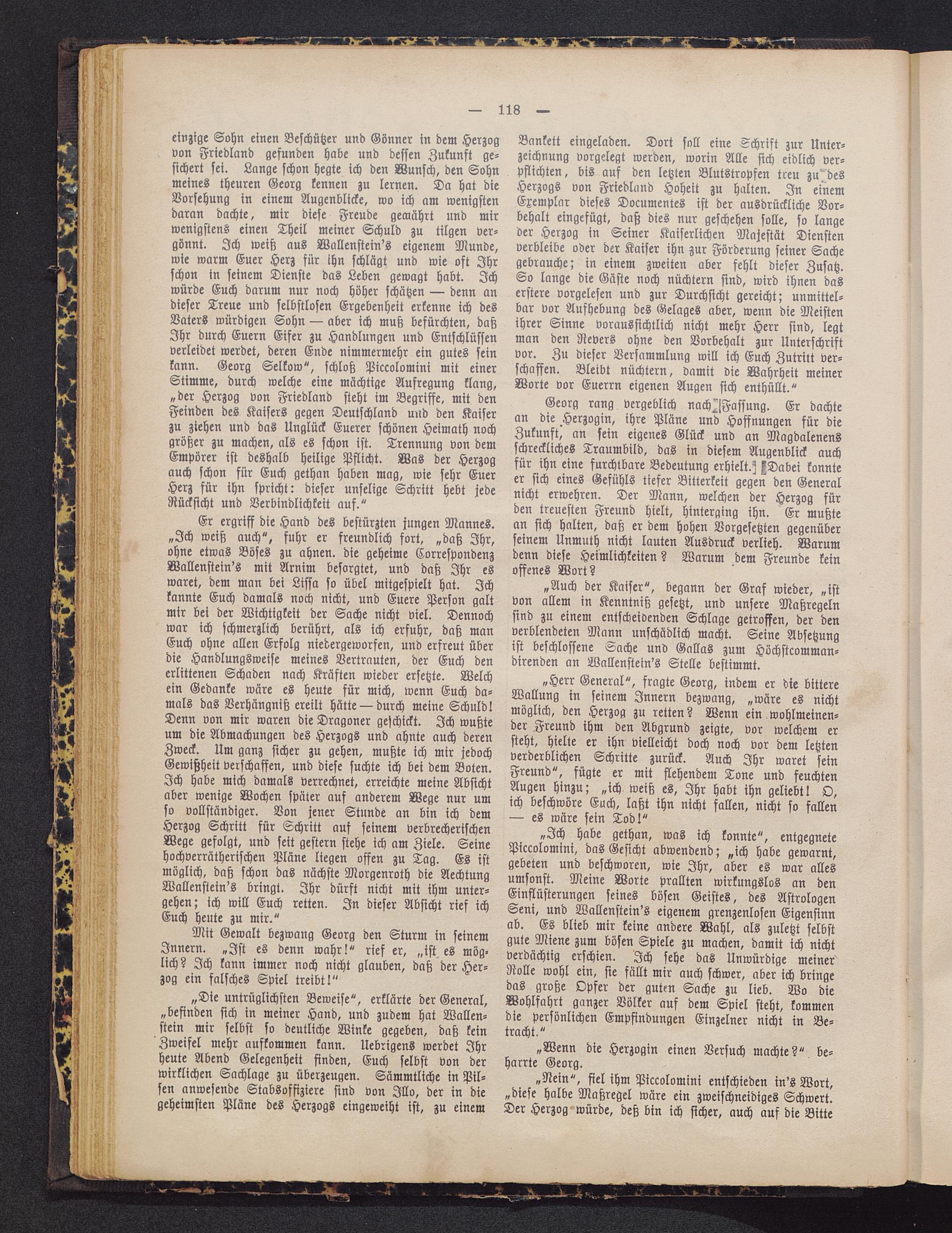 — 118 —

einzige Sohn einen Beschützer und Gönner in dem Herzog von Friedland gefunden habe und dessen Zukunft gesichert sei. Lange schon hegte ich den Wunsch, den Sohn meines theuren Georg kennen zu lernen. Da hat die Vorsehung in einem Augenblicke, wo ich am wenigsten daran dachte, mir diese Freude gewährt und mir wenigstens einen Theil meiner Schuld zu tilgen vergönnt. Ich weiß aus Wallenstein's eigenem Munde, wie warm Euer Herz für ihn schlägt und wie oft Ihr schon in seinem Dienste das Leben gewagt habt. Ich würde Euch darum nur noch höher schätzen — denn an dieser Treue und selbstlosen Ergebenheit erkenne ich des Vaters würdigen Sohn — aber ich muß befürchten, daß Ihr durch Euern Eifer zu Handlungen und Entschlüssen verleidet werdet, deren Ende nimmermehr ein gutes sein kann. Georg Selkow", schloß Piccolomini mit einer Stimme, durch welche eine mächtige Aufregung klang, „der Herzog von Friedland steht im Begriffe, mit den Feinden des Kaisers gegen Deutschland und den Kaiser zu ziehen und das Unglück Euerer schönen Heimath noch größer zu machen, als es schon ist. Trennung von dem Empörer ist deshalb heilige Pflicht. Was der Herzog auch schon für Euch gethan haben mag, wie sehr Euer Herz für ihn spricht: dieser unselige Schritt hebt jede Rücksicht und Verbindlichkeit auf."

Er ergriff die Hand des bestürzten jungen Mannes. „Ich weiß auch", fuhr er freundlich fort, „daß Ihr, ohne etwas Böses zu ahnen. die geheime Correspondenz Wallenstein's mit Arnim besorgtet, und daß Ihr es waret, dem man bei Lissa so übel mitgespielt hat. Ich kannte Euch damals noch nicht, und Euere Person galt mir bei der Wichtigkeit der Sache nicht viel. Dennoch war ich schmerzlich berührt, als ich erfuhr, daß man Euch ohne allen Erfolg niedergeworfen, und erfreut über die Handlungsweise meines Vertrauten, der Euch den erlittenen Schaden nach Kräften wieder ersetzte. Welch ein Gedanke wäre es heute für mich, wenn Euch damals das Verhängniß ereilt hätte — durch meine Schuld! Denn von mir waren die Dragoner geschickt. Ich wußte um die Abmachungen des Herzogs und ahnte auch deren Zweck. Um ganz sicher zu gehen, mußte ich mir jedoch Gewißheit verschaffen, und diese suchte ich bei dem Boten. Ich habe mich damals verrechnet, erreichte meine Absicht aber wenige Wochen später auf anderem Wege nur um so vollständiger. Von jener Stunde an bin ich dem Herzog Schritt für Schritt auf seinem verbrecherischen Wege gefolgt, und seit gestern stehe ich am Ziele. Seine hochverrätherischen Pläne liegen offen zu Tag. Es ist möglich, daß schon das nächste Morgenroth die Aechtung Wallenstein's bringt. Ihr dürft nicht mit ihm untergehen; ich will Euch retten. In dieser Absicht rief ich Euch heute zu mir."

Mit Gewalt bezwang Georg den Sturm in seinem Innern. „Ist es denn wahr!" rief er, „ist es möglich? Ich kann immer noch nicht glauben, daß der Herzog ein falsches Spiel treibt!"

„Die untrüglichsten Beweise", erklärte der General, „befinden sich in meiner Hand, und zudem hat Wallenstein mir selbst so deutliche Winke gegeben, daß kein Zweifel mehr aufkommen kann. Uebrigens werdet Ihr heute Abend Gelegenheit finden, Euch selbst von der wirklichen Sachlage zu überzeugen. Sämmtliche in Pilsen anwesende Stabsoffiziere sind von Illo, der in die geheimsten Pläne des Herzogs eingeweiht ist, zu einem Bankett eingeladen. Dort soll eine Schrift zur Unterzeichnung vorgelegt werden, worin Alle sich eidlich verpflichten, bis auf den letzten Blutstropfen treu zu des Herzogs von Friedland Hoheit zu halten. In einem Exemplar dieses Documentes ist der ausdrückliche Vorbehalt eingefügt, daß dies nur geschehen solle, so lange der Herzog in Seiner Kaiserlichen Majestät Diensten verbleibe oder der Kaiser ihn zur Förderung seiner Sache gebrauche; in einem zweiten aber fehlt dieser Zusatz. So lange die Gäste noch nüchtern sind, wird ihnen das erstere vorgelesen und zur Durchsicht gereicht; unmittelbar vor Aufhebung des Gelages aber, wenn die Meisten ihrer Sinne voraussichtlich nicht mehr Herr sind, legt man den Revers ohne den Vorbehalt zur Unterschrift vor. Zu dieser Versammlung will ich Euch Zutritt verschaffen. Bleibt nüchtern, damit die Wahrheit meiner Worte vor Euerrn eigenen Augen sich enthüllt."

Georg rang vergeblich nach Fassung. Er dachte an die Herzogin, ihre Pläne und Hoffnungen für die Zukunft, an sein eigenes Glück und an Magdalenens schreckliches Traumbild, das in diesem Augenblick auch für ihn eine furchtbare Bedeutung erhielt. Dabei konnte er sich eines Gefühls tiefer Bitterkeit gegen den General nicht erwehren. Der Mann, welchen der Herzog für den treuesten Freund hielt, hinterging ihn. Er mußte an sich halten, daß er dem hohen Vorgesetzten gegenüber seinem Unmuth nicht lauten Ausdruck verlieh. Warum denn diese Heimlichkeiten? Warum dem Freunde kein offenes Wort?

„Auch der Kaiser", begann der Graf wieder, „ist von allem in Kenntniß gesetzt, und unsere Maßregeln sind zu einem entscheidenden Schlage getroffen, der den verblendeten Mann unschädlich macht. Seine Absetzung ist beschlossene Sache und Gallas zum Höchstcommandirenden an Wallenstein's Stelle bestimmt.

„Herr General", fragte Georg, indem er die bittere Wallung in seinem Innern bezwang, „wäre es nicht möglich, den Herzog zu retten? Wenn ein wohlmeinender Freund ihm den Abgrund zeigte, vor welchem er steht, hielte er ihn vielleicht doch noch vor dem letzten verderblichen Schritte zurück. Auch Ihr waret sein Freund", fügte er mit flehendem Tone und feuchten Augen hinzu; „ich weiß es, Ihr habt ihn geliebt! O, ich beschwöre Euch, laßt ihn nicht fallen, nicht so fallen — es wäre sein Tod!"

„Ich habe gethan, was ich konnte", entgegnete Piccolomini, das Gesicht abwendend; „ich habe gewarnt, gebeten und beschworen, wie Ihr, aber es war alles umsonst. Meine Worte prallten wirkungslos an den Einflüsterungen seines bösen Geistes, des Astrologen Seni, und Wallenstein's eigenem grenzenlosen Eigensinn ab. Es blieb mir keine andere Wahl, als zuletzt selbst gute Miene zum bösen Spiele zu machen, damit ich nicht verdächtig erschien. Ich sehe das Unwürdige meiner Rolle wohl ein, sie fällt mir auch schwer, aber ich bringe das große Opfer der guten Sache zu lieb. Wo die Wohlfahrt ganzer Völker auf dem Spiel steht, kommen die persönlichen Empfindungen Einzelner nicht in Betracht."

„Wenn die Herzogin einen Versuch machte?" beharrte Georg.

„Nein", fiel ihm Piccolomini entschieden in's Wort, „diese halbe Maßregel wäre ein zweischneidiges Schwert. Der Herzog würde, deß bin ich sicher, auch auf die Bitte